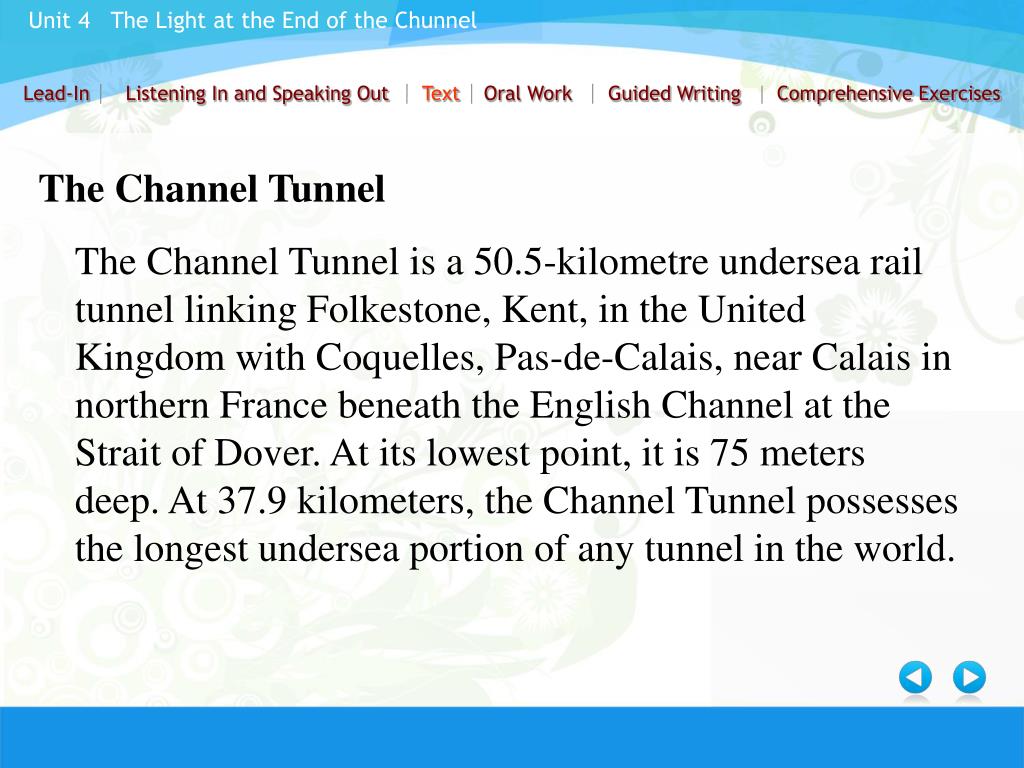 Unit 4 The Light at the End of the Chunnel

Lead-In | Listening In and Speaking Out | Text | Oral Work | Guided Writing | Comprehensive Exercises

The Channel Tunnel

The Channel Tunnel is a 50.5-kilometre undersea rail tunnel linking Folkestone, Kent, in the United Kingdom with Coquelles, Pas-de-Calais, near Calais in northern France beneath the English Channel at the Strait of Dover. At its lowest point, it is 75 meters deep. At 37.9 kilometers, the Channel Tunnel possesses the longest undersea portion of any tunnel in the world.